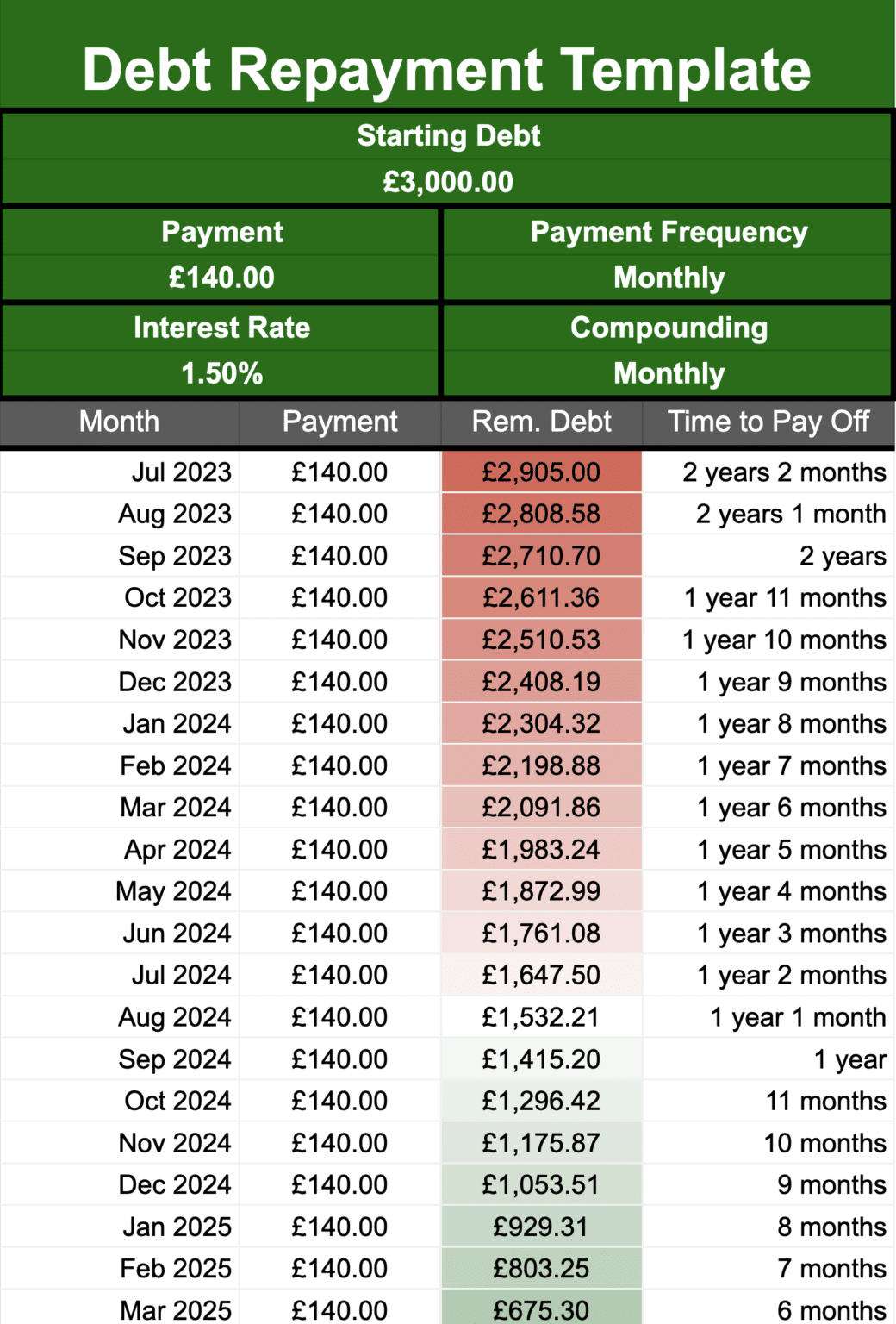 Debt Repayment Template

Starting Debt
£3,000.00

| Payment | Payment Frequency |
|---|---|
| £140.00 | Monthly |
| Interest Rate | Compounding |
| 1.50% | Monthly |

| Month | Payment | Rem. Debt | Time to Pay Off |
|---|---|---|---|
| Jul 2023 | £140.00 | £2,905.00 | 2 years 2 months |
| Aug 2023 | £140.00 | £2,808.58 | 2 years 1 month |
| Sep 2023 | £140.00 | £2,710.70 | 2 years |
| Oct 2023 | £140.00 | £2,611.36 | 1 year 11 months |
| Nov 2023 | £140.00 | £2,510.53 | 1 year 10 months |
| Dec 2023 | £140.00 | £2,408.19 | 1 year 9 months |
| Jan 2024 | £140.00 | £2,304.32 | 1 year 8 months |
| Feb 2024 | £140.00 | £2,198.88 | 1 year 7 months |
| Mar 2024 | £140.00 | £2,091.86 | 1 year 6 months |
| Apr 2024 | £140.00 | £1,983.24 | 1 year 5 months |
| May 2024 | £140.00 | £1,872.99 | 1 year 4 months |
| Jun 2024 | £140.00 | £1,761.08 | 1 year 3 months |
| Jul 2024 | £140.00 | £1,647.50 | 1 year 2 months |
| Aug 2024 | £140.00 | £1,532.21 | 1 year 1 month |
| Sep 2024 | £140.00 | £1,415.20 | 1 year |
| Oct 2024 | £140.00 | £1,296.42 | 11 months |
| Nov 2024 | £140.00 | £1,175.87 | 10 months |
| Dec 2024 | £140.00 | £1,053.51 | 9 months |
| Jan 2025 | £140.00 | £929.31 | 8 months |
| Feb 2025 | £140.00 | £803.25 | 7 months |
| Mar 2025 | £140.00 | £675.30 | 6 months |